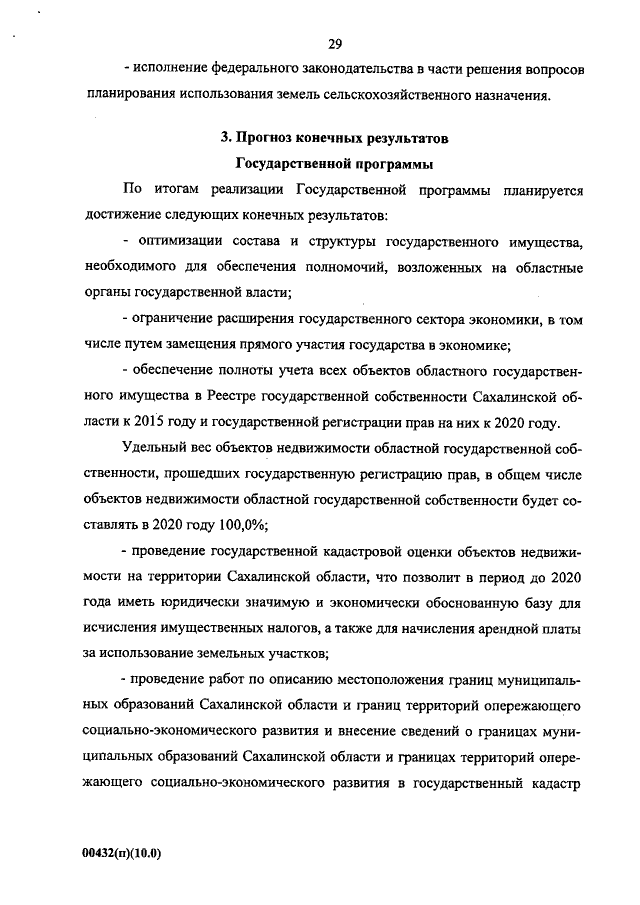 29

- исполнение федерального законодательства в части решения вопросов планирования использования земель сельскохозяйственного назначения.

3. Прогноз конечных результатов
Государственной программы

По итогам реализации Государственной программы планируется достижение следующих конечных результатов:

- оптимизации состава и структуры государственного имущества, необходимого для обеспечения полномочий, возложенных на областные органы государственной власти;

- ограничение расширения государственного сектора экономики, в том числе путем замещения прямого участия государства в экономике;

- обеспечение полноты учета всех объектов областного государственного имущества в Реестре государственной собственности Сахалинской области к 2015 году и государственной регистрации прав на них к 2020 году.

Удельный вес объектов недвижимости областной государственной собственности, прошедших государственную регистрацию прав, в общем числе объектов недвижимости областной государственной собственности будет составлять в 2020 году 100,0%;

- проведение государственной кадастровой оценки объектов недвижимости на территории Сахалинской области, что позволит в период до 2020 года иметь юридически значимую и экономически обоснованную базу для исчисления имущественных налогов, а также для начисления арендной платы за использование земельных участков;

- проведение работ по описанию местоположения границ муниципальных образований Сахалинской области и границ территорий опережающего социально-экономического развития и внесение сведений о границах муниципальных образований Сахалинской области и границах территорий опережающего социально-экономического развития в государственный кадастр

00432(п)(10.0)